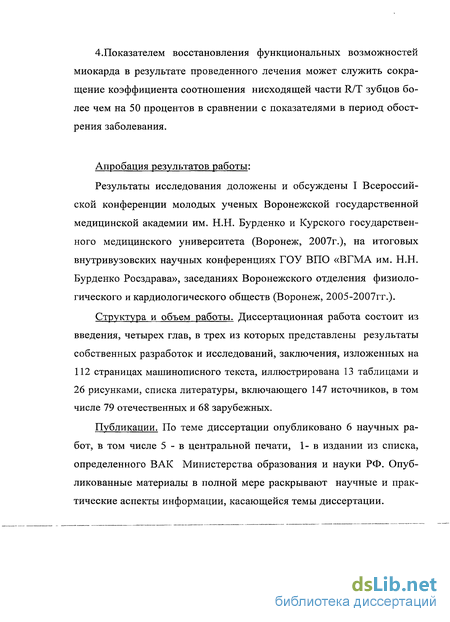 4.Показателем восстановления функциональных возможностей миокарда в результате проведенного лечения может служить сокращение коэффициента соотношения нисходящей части R/T зубцов более чем на 50 процентов в сравнении с показателями в период обострения заболевания.

Апробация результатов работы:

Результаты исследования доложены и обсуждены I Всероссийской конференции молодых ученых Воронежской государственной медицинской академии им. Н.Н. Бурденко и Курского государственного медицинского университета (Воронеж, 2007г.), на итоговых внутривузовских научных конференциях ГОУ ВПО «ВГМА им. Н.Н. Бурденко Росздрава», заседаниях Воронежского отделения физиологического и кардиологического обществ (Воронеж, 2005-2007гг.).

Структура и объем работы. Диссертационная работа состоит из введения, четырех глав, в трех из которых представлены результаты собственных разработок и исследований, заключения, изложенных на 112 страницах машинописного текста, иллюстрирована 13 таблицами и 26 рисунками, списка литературы, включающего 147 источников, в том числе 79 отечественных и 68 зарубежных.

Публикации. По теме диссертации опубликовано 6 научных работ, в том числе 5 - в центральной печати, 1- в издании из списка, определенного ВАК Министерства образования и науки РФ. Опубликованные материалы в полной мере раскрывают научные и практические аспекты информации, касающейся темы диссертации.

dsLib.net
библиотека диссертаций